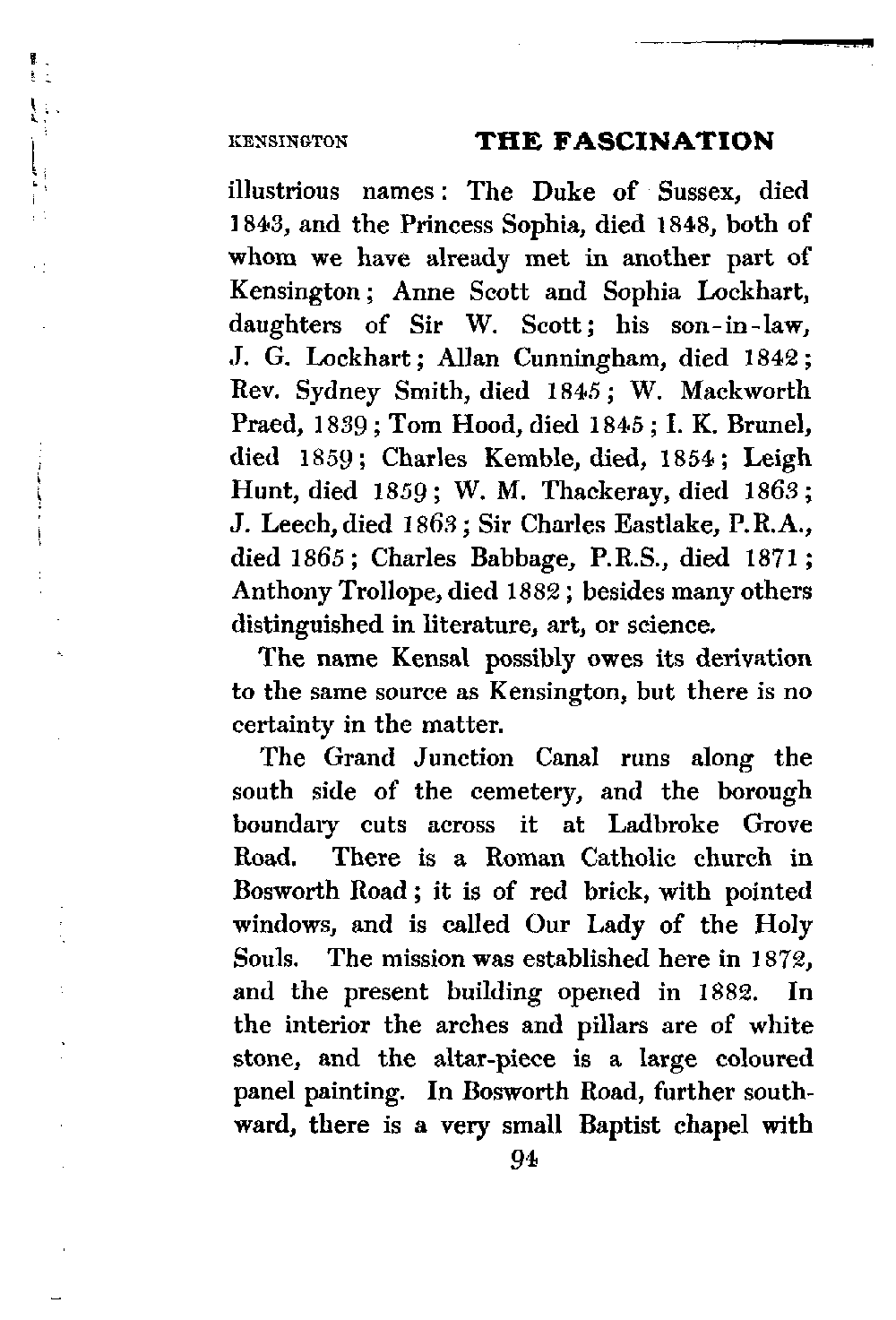 KENSINGTON THE FASCINATION

illustrious names: The Duke of Sussex, died 1843, and the Princess Sophia, died 1848, both of whom we have already met in another part of Kensington; Anne Scott and Sophia Lockhart, daughters of Sir W. Scott; his son-in-law, J. G. Lockhart; Allan Cunningham, died 1842; Rev. Sydney Smith, died 1845; W. Mackworth Praed, 1839; Tom Hood, died 1845; I. K. Brunel, died 1859; Charles Kemble, died, 1854; Leigh Hunt, died 1859; W. M. Thackeray, died 1863; J. Leech, died 1863; Sir Charles Eastlake, P.R.A., died 1865; Charles Babbage, P.R.S., died 1871; Anthony Trollope, died 1882; besides many others distinguished in literature, art, or science.

The name Kensal possibly owes its derivation to the same source as Kensington, but there is no certainty in the matter.

The Grand Junction Canal runs along the south side of the cemetery, and the borough boundary cuts across it at Ladbroke Grove Road. There is a Roman Catholic church in Bosworth Road; it is of red brick, with pointed windows, and is called Our Lady of the Holy Souls. The mission was established here in 1872, and the present building opened in 1882. In the interior the arches and pillars are of white stone, and the altar-piece is a large coloured panel painting. In Bosworth Road, further southward, there is a very small Baptist chapel with

94